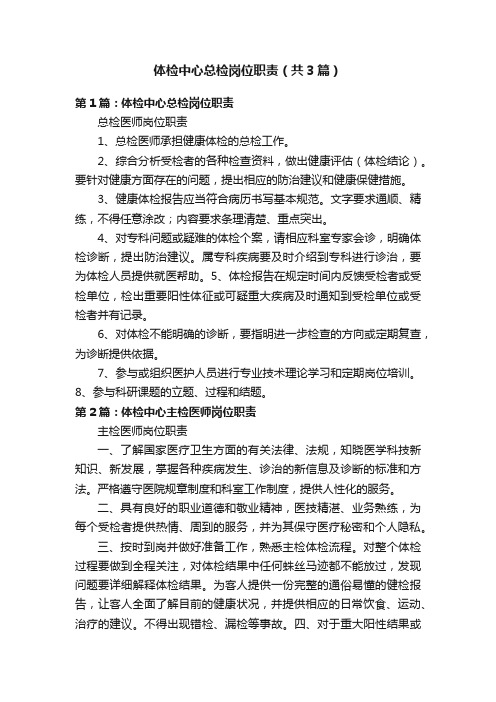 体检中心总检岗位职责（共3篇）

第1篇：体检中心总检岗位职责

总检医师岗位职责

1、总检医师承担健康体检的总检工作。

2、综合分析受检者的各种检查资料，做出健康评估（体检结论）。要针对健康方面存在的问题，提出相应的防治建议和健康保健措施。

3、健康体检报告应当符合病历书写基本规范。文字要求通顺、精练，不得任意涂改；内容要求条理清楚、重点突出。

4、对专科问题或疑难的体检个案，请相应科室专家会诊，明确体检诊断，提出防治建议。属专科疾病要及时介绍到专科进行诊治，要为体检人员提供就医帮助。5、体检报告在规定时间内反馈受检者或受检单位，检出重要阳性体征或可疑重大疾病及时通知到受检单位或受检者并有记录。

6、对体检不能明确的诊断，要指明进一步检查的方向或定期复查，为诊断提供依据。

7、参与或组织医护人员进行专业技术理论学习和定期岗位培训。8、参与科研课题的立题、过程和结题。

第2篇：体检中心主检医师岗位职责

主检医师岗位职责

一、了解国家医疗卫生方面的有关法律、法规，知晓医学科技新知识、新发展，掌握各种疾病发生、诊治的新信息及诊断的标准和方法。严格遵守医院规章制度和科室工作制度，提供人性化的服务。

二、具有良好的职业道德和敬业精神，医技精湛、业务熟练，为每个受检者提供热情、周到的服务，并为其保守医疗秘密和个人隐私。

三、按时到岗并做好准备工作，熟悉主检体检流程。对整个体检过程要做到全程关注，对体检结果中任何蛛丝马迹都不能放过，发现问题要详细解释体检结果。为客人提供一份完整的通俗易懂的健检报告，让客人全面了解目前的健康状况，并提供相应的日常饮食、运动、治疗的建议。不得出现错检、漏检等事故。四、对于重大阳性结果或